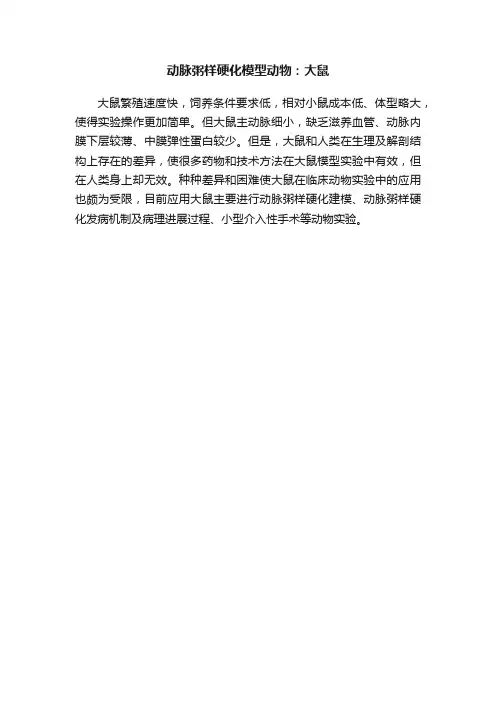 动脉粥样硬化模型动物：大鼠

大鼠繁殖速度快，饲养条件要求低，相对小鼠成本低、体型略大，使得实验操作更加简单。但大鼠主动脉细小，缺乏滋养血管、动脉内膜下层较薄、中膜弹性蛋白较少。但是，大鼠和人类在生理及解剖结构上存在的差异，使很多药物和技术方法在大鼠模型实验中有效，但在人类身上却无效。种种差异和困难使大鼠在临床动物实验中的应用也颇为受限，目前应用大鼠主要进行动脉粥样硬化建模、动脉粥样硬化发病机制及病理进展过程、小型介入性手术等动物实验。